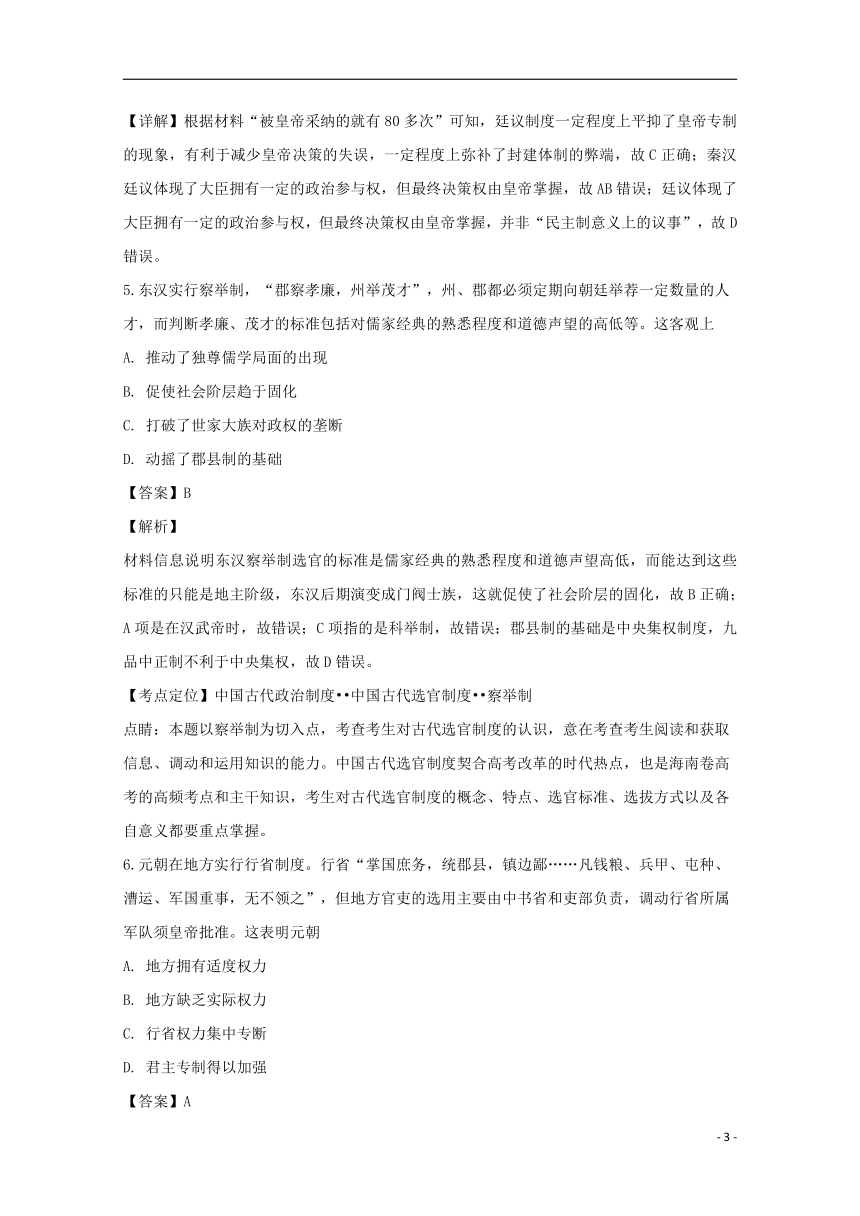 【详解】根据材料“被皇帝采纳的就有80多次”可知，廷议制度一定程度上平抑了皇帝专制的现象，有利于减少皇帝决策的失误，一定程度上弥补了封建体制的弊端，故C正确；秦汉廷议体现了大臣拥有一定的政治参与权，但最终决策权由皇帝掌握，故AB错误；廷议体现了大臣拥有一定的政治参与权，但最终决策权由皇帝掌握，并非“民主制意义上的议事”，故D错误。

5.东汉实行察举制，“郡察孝廉，州举茂才”，州、郡都必须定期向朝廷举荐一定数量的人才，而判断孝廉、茂才的标准包括对儒家经典的熟悉程度和道德声望的高低等。这客观上

A. 推动了独尊儒学局面的出现

B. 促使社会阶层趋于固化

C. 打破了世家大族对政权的垄断

D. 动摇了郡县制的基础

【答案】B

【解析】

材料信息说明东汉察举制选官的标准是儒家经典的熟悉程度和道德声望高低，而能达到这些标准的只能是地主阶级，东汉后期演变成门阀士族，这就促使了社会阶层的固化，故B正确；A项是在汉武帝时，故错误；C项指的是科举制，故错误；郡县制的基础是中央集权制度，九品中正制不利于中央集权，故D错误。

【考点定位】中国古代政治制度••中国古代选官制度••察举制

点睛：本题以察举制为切入点，考查考生对古代选官制度的认识，意在考查考生阅读和获取信息、调动和运用知识的能力。中国古代选官制度契合高考改革的时代热点，也是海南卷高考的高频考点和主干知识，考生对古代选官制度的概念、特点、选官标准、选拔方式以及各自意义都要重点掌握。

6.元朝在地方实行行省制度。行省“掌国庶务，统郡县，镇边鄙……凡钱粮、兵甲、屯种、漕运、军国重事，无不领之”，但地方官吏的选用主要由中书省和吏部负责，调动行省所属军队须皇帝批准。这表明元朝

A. 地方拥有适度权力

B. 地方缺乏实际权力

C. 行省权力集中专断

D. 君主专制得以加强

【答案】A

- 3 -